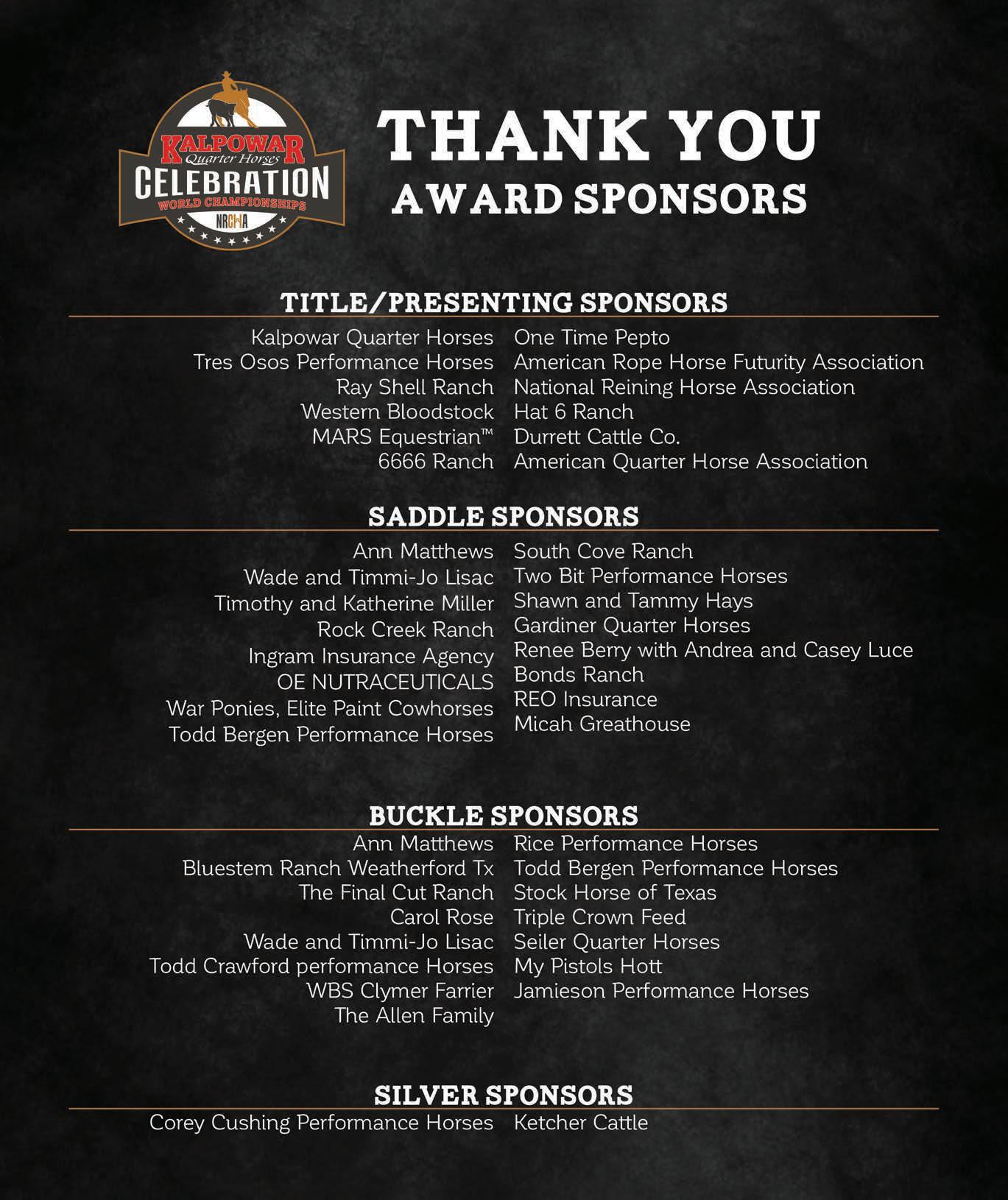 KALPOWAR
Quarter Horses
CELEBRATION
WORLD CHAMPIONSHIPS
NRCHA

THANK YOU
AWARD SPONSORS

TITLE/PRESENTING SPONSORS

Kalpowar Quarter Horses
Tres Osos Performance Horses
Ray Shell Ranch
Western Bloodstock
MARS Equestrian™
6666 Ranch

One Time Pepto
American Rope Horse Futurity Association
National Reining Horse Association
Hat 6 Ranch
Durrett Cattle Co.
American Quarter Horse Association

SADDLE SPONSORS

Ann Matthews
Wade and Timmi-Jo Lisac
Timothy and Katherine Miller
Rock Creek Ranch
Ingram Insurance Agency
OE NUTRACEUTICALS
War Ponies, Elite Paint Cowhorses
Todd Bergen Performance Horses

South Cove Ranch
Two Bit Performance Horses
Shawn and Tammy Hays
Gardiner Quarter Horses
Renee Berry with Andrea and Casey Luce
Bonds Ranch
REO Insurance
Micah Greathouse

BUCKLE SPONSORS

Ann Matthews
Bluestem Ranch Weatherford Tx
The Final Cut Ranch
Carol Rose
Wade and Timmi-Jo Lisac
Todd Crawford performance Horses
WBS Clymer Farrier
The Allen Family

Rice Performance Horses
Todd Bergen Performance Horses
Stock Horse of Texas
Triple Crown Feed
Seiler Quarter Horses
My Pistols Hott
Jamieson Performance Horses

SILVER SPONSORS

Corey Cushing Performance Horses

Ketcher Cattle